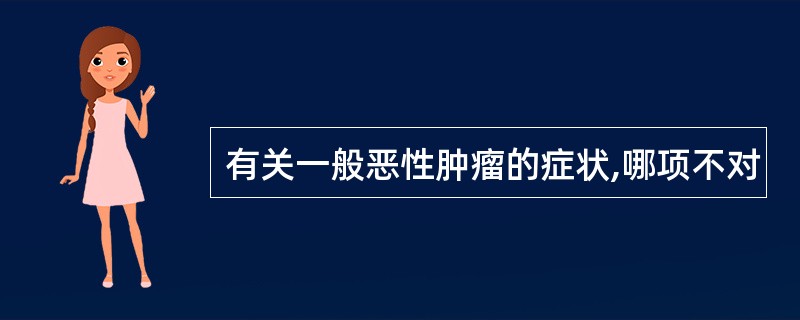 有关一般恶性肿瘤的症状,哪项不对